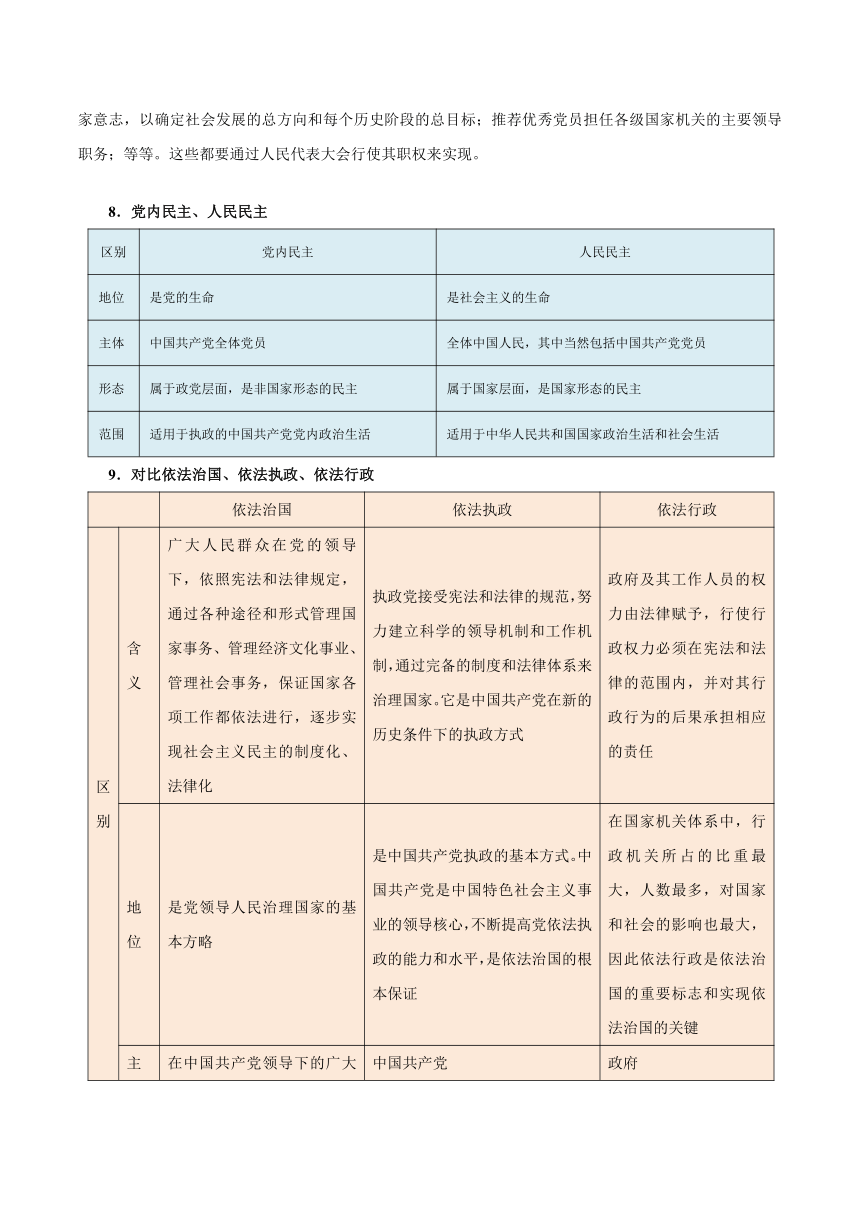 家意志，以确定社会发展的总方向和每个历史阶段的总目标；推荐优秀党员担任各级国家机关的主要领导职务；等等。这些都要通过人民代表大会行使其职权来实现。

8．党内民主、人民民主

| 区别 | 党内民主 | 人民民主 |
|---|---|---|
| 地位 | 是党的生命 | 是社会主义的生命 |
| 主体 | 中国共产党全体党员 | 全体中国人民，其中当然包括中国共产党党员 |
| 形态 | 属于政党层面，是非国家形态的民主 | 属于国家层面，是国家形态的民主 |
| 范围 | 适用于执政的中国共产党党内政治生活 | 适用于中华人民共和国国家政治生活和社会生活 |

9．对比依法治国、依法执政、依法行政

| | | 依法治国 | 依法执政 | 依法行政 |
|---|---|---|---|---|
| 区别 | 含义 | 广大人民群众在党的领导下，依照宪法和法律规定，通过各种途径和形式管理国家事务、管理经济文化事业、管理社会事务，保证国家各项工作都依法进行，逐步实现社会主义民主的制度化、法律化 | 执政党接受宪法和法律的规范，努力建立科学的领导机制和工作机制，通过完备的制度和法律体系来治理国家。它是中国共产党在新的历史条件下的执政方式 | 政府及其工作人员的权力由法律赋予，行使行政权力必须在宪法和法律的范围内，并对其行政行为的后果承担相应的责任 |
| | 地位 | 是党领导人民治理国家的基本方略 | 是中国共产党执政的基本方式。中国共产党是中国特色社会主义事业的领导核心，不断提高党依法执政的能力和水平，是依法治国的根本保证 | 在国家机关体系中，行政机关所占的比重最大，人数最多，对国家和社会的影响也最大，因此依法行政是依法治国的重要标志和实现依法治国的关键 |
| | 主 | 在中国共产党领导下的广大 | 中国共产党 | 政府 |